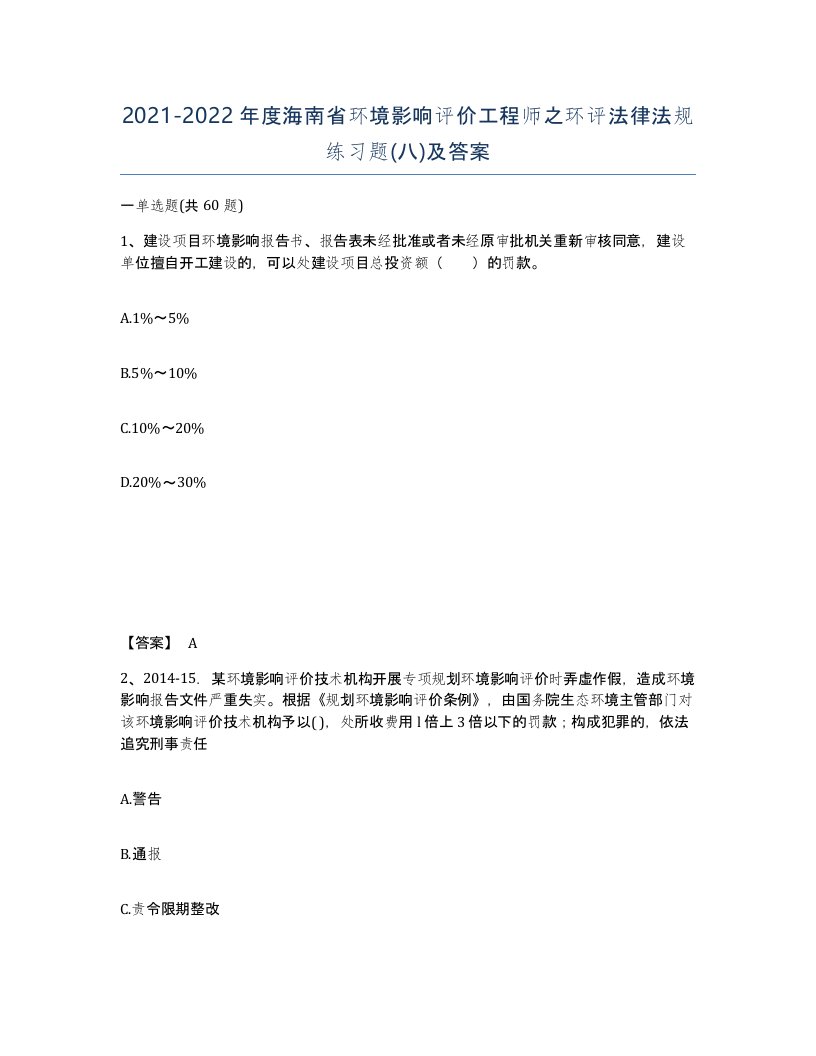 2021-2022年度海南省环境影响评价工程师之环评法律法规练习题(八)及答案

一单选题(共 60 题)

1、建设项目环境影响报告书、报告表未经批准或者未经原审批机关重新审核同意，建设单位擅自开工建设的，可以处建设项目总投资额（　　）的罚款。

A.1%～5%

B.5%～10%

C.10%～20%

D.20%～30%

【答案】 A

2、2014-15．某环境影响评价技术机构开展专项规划环境影响评价时弄虚作假，造成环境影响报告文件严重失实。根据《规划环境影响评价条例》，由国务院生态环境主管部门对该环境影响评价技术机构予以( )，处所收费用 l 倍上 3 倍以下的罚款；构成犯罪的，依法追究刑事责任

A.警告

B.通报

C.责令限期整改